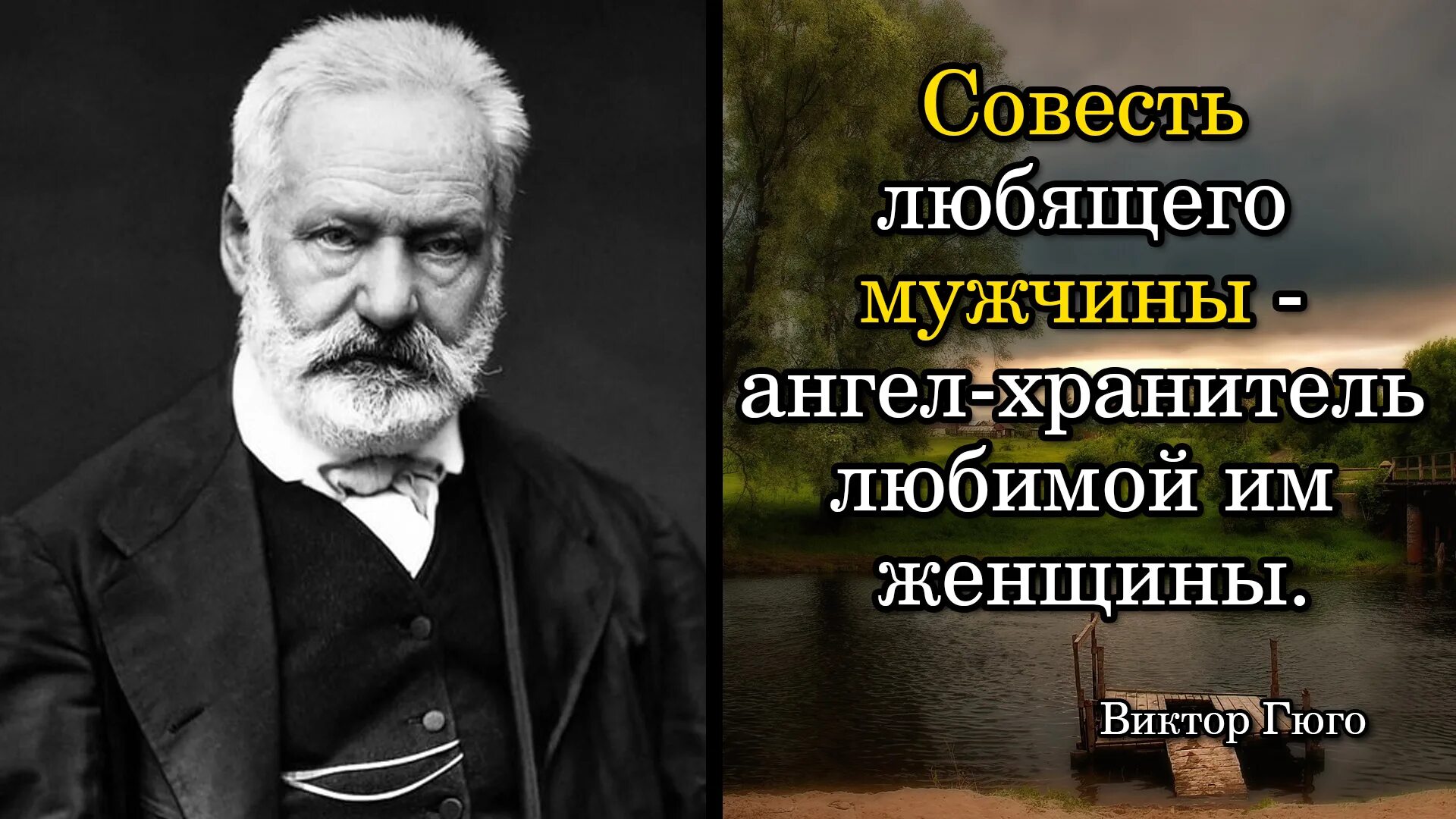 Совесть любящего мужчины - ангел-хранитель любимой им женщины.

Виктор Гюго